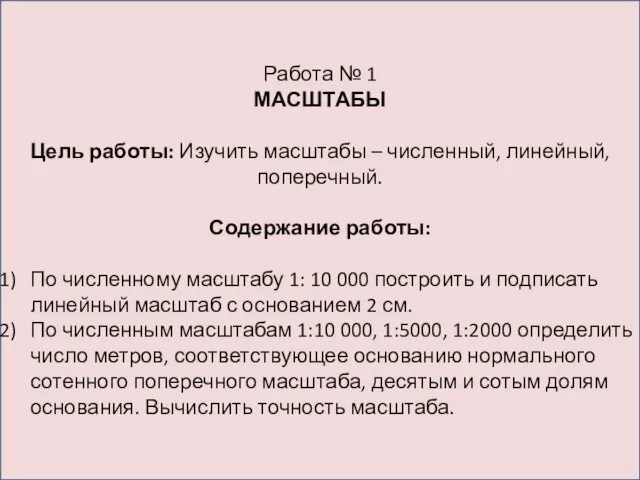 Работа № 1
МАСШТАБЫ

Цель работы: Изучить масштабы – численный, линейный, поперечный.

Содержание работы:

1) По численному масштабу 1: 10 000 построить и подписать линейный масштаб с основанием 2 см.
2) По численным масштабам 1:10 000, 1:5000, 1:2000 определить число метров, соответствующее основанию нормального сотенного поперечного масштаба, десятым и сотым долям основания. Вычислить точность масштаба.